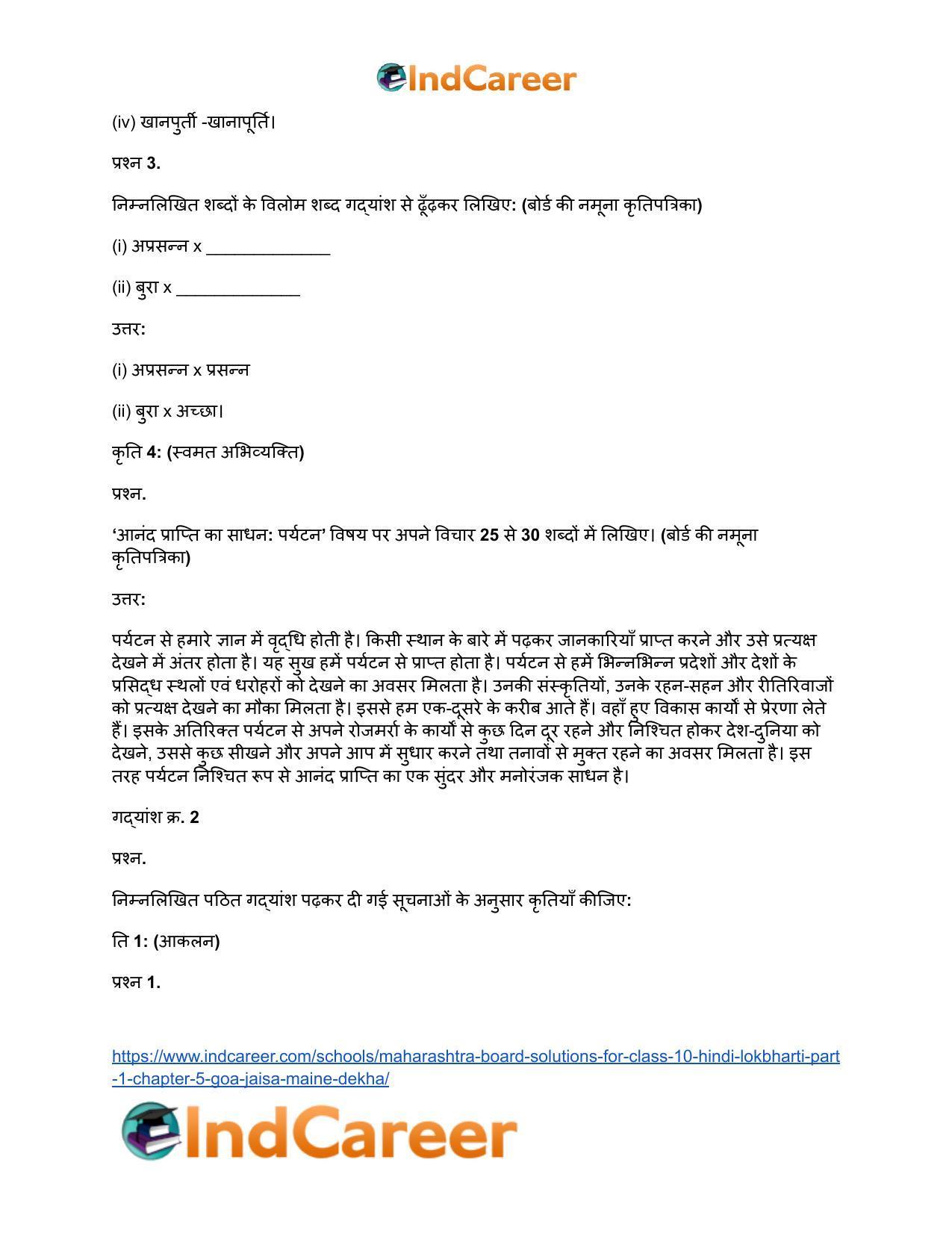 IndCareer

(iv) खानपुर्ती -खानापूर्ति।

प्रश्न 3.

निम्नलिखित शब्दों के विलोम शब्द गद्यांश से ढूँढ़कर लिखिए: (बोर्ड की नमूना कृतिपत्रिका)

(i) अप्रसन्न x ____

(ii) बुरा x ____

उत्तर:

(i) अप्रसन्न x प्रसन्न

(ii) बुरा x अच्छा।

कृति 4: (स्वमत अभिव्यक्ति)

प्रश्न.

'आनंद प्राप्ति का साधन: पर्यटन' विषय पर अपने विचार 25 से 30 शब्दों में लिखिए। (बोर्ड की नमूना कृतिपत्रिका)

उत्तर:

पर्यटन से हमारे ज्ञान में वृद्धि होती है। किसी स्थान के बारे में पढ़कर जानकारियाँ प्राप्त करने और उसे प्रत्यक्ष देखने में अंतर होता है। यह सुख हमें पर्यटन से प्राप्त होता है। पर्यटन से हमें भिन्नभिन्न प्रदेशों और देशों के प्रसिद्ध स्थलों एवं धरोहरों को देखने का अवसर मिलता है। उनकी संस्कृतियों, उनके रहन-सहन और रीतिरिवाजों को प्रत्यक्ष देखने का मौका मिलता है। इससे हम एक-दूसरे के करीब आते हैं। वहाँ हुए विकास कार्यों से प्रेरणा लेते हैं। इसके अतिरिक्त पर्यटन से अपने रोजमर्रा के कार्यों से कुछ दिन दूर रहने और निश्चित होकर देश-दुनिया को देखने, उससे कुछ सीखने और अपने आप में सुधार करने तथा तनावों से मुक्त रहने का अवसर मिलता है। इस तरह पर्यटन निश्चित रूप से आनंद प्राप्ति का एक सुंदर और मनोरंजक साधन है।

गद्यांश क्र. 2

प्रश्न.

निम्नलिखित पठित गद्यांश पढ़कर दी गई सूचनाओं के अनुसार कृतियाँ कीजिए:

ति 1: (आकलन)

प्रश्न 1.

https://www.indcareer.com/schools/maharashtra-board-solutions-for-class-10-hindi-lokbharti-part-1-chapter-5-goa-jaisa-maine-dekha/

IndCareer